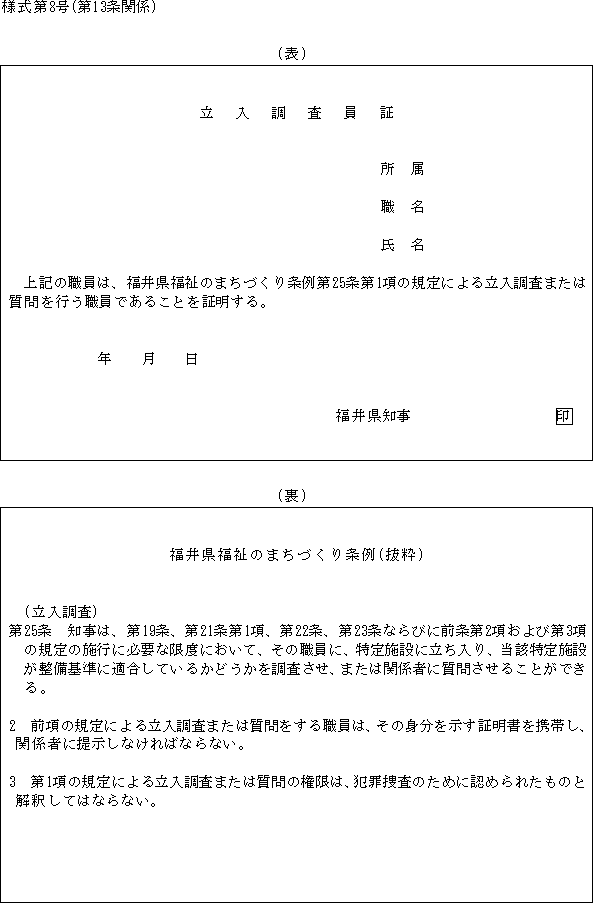 様式第8号(第13条関係)

(表)

立　入　調　査　員　証

所　属

職　名

氏　名

上記の職員は、福井県福祉のまちづくり条例第25条第1項の規定による立入調査または質問を行う職員であることを証明する。

年　月　日

福井県知事　印

(裏)

福井県福祉のまちづくり条例(抜粋)

(立入調査)
第25条　知事は、第19条、第21条第1項、第22条、第23条ならびに前条第2項および第3項の規定の施行に必要な限度において、その職員に、特定施設に立ち入り、当該特定施設が整備基準に適合しているかどうかを調査させ、または関係者に質問させることができる。

2　前項の規定による立入調査または質問をする職員は、その身分を示す証明書を携帯し、関係者に提示しなければならない。

3　第1項の規定による立入調査または質問の権限は、犯罪捜査のために認められたものと解釈してはならない。